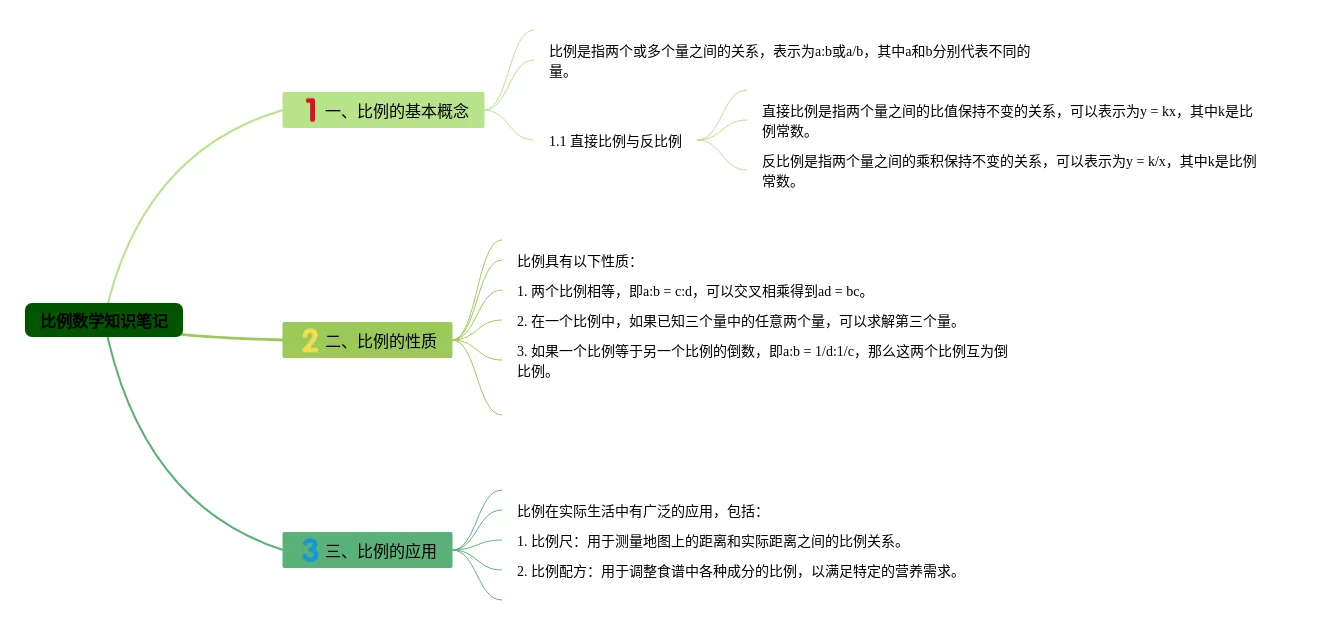 比例数学知识笔记

1 一、比例的基本概念

比例是指两个或多个量之间的关系，表示为a:b或a/b，其中a和b分别代表不同的量。

1.1 直接比例与反比例

直接比例是指两个量之间的比值保持不变的关系，可以表示为y = kx，其中k是比例常数。

反比例是指两个量之间的乘积保持不变的关系，可以表示为y = k/x，其中k是比例常数。

2 二、比例的性质

比例具有以下性质：

1. 两个比例相等，即a:b = c:d，可以交叉相乘得到ad = bc。

2. 在一个比例中，如果已知三个量中的任意两个量，可以求解第三个量。

3. 如果一个比例等于另一个比例的倒数，即a:b = 1/d:1/c，那么这两个比例互为倒比例。

3 三、比例的应用

比例在实际生活中有广泛的应用，包括：

1. 比例尺：用于测量地图上的距离和实际距离之间的比例关系。

2. 比例配方：用于调整食谱中各种成分的比例，以满足特定的营养需求。